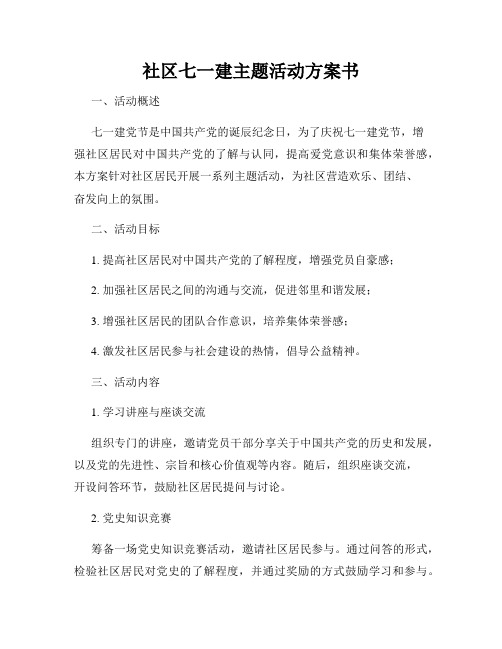 社区七一建主题活动方案书

一、活动概述

七一建党节是中国共产党的诞辰纪念日，为了庆祝七一建党节，增强社区居民对中国共产党的了解与认同，提高爱党意识和集体荣誉感，本方案针对社区居民开展一系列主题活动，为社区营造欢乐、团结、奋发向上的氛围。

二、活动目标

1. 提高社区居民对中国共产党的了解程度，增强党员自豪感；

2. 加强社区居民之间的沟通与交流，促进邻里和谐发展；

3. 增强社区居民的团队合作意识，培养集体荣誉感；

4. 激发社区居民参与社会建设的热情，倡导公益精神。

三、活动内容

1. 学习讲座与座谈交流

组织专门的讲座，邀请党员干部分享关于中国共产党的历史和发展，以及党的先进性、宗旨和核心价值观等内容。随后，组织座谈交流，开设问答环节，鼓励社区居民提问与讨论。

2. 党史知识竞赛

筹备一场党史知识竞赛活动，邀请社区居民参与。通过问答的形式，检验社区居民对党史的了解程度，并通过奖励的方式鼓励学习和参与。